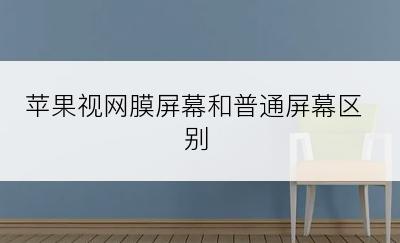 苹果视网膜屏幕和普通屏幕区别